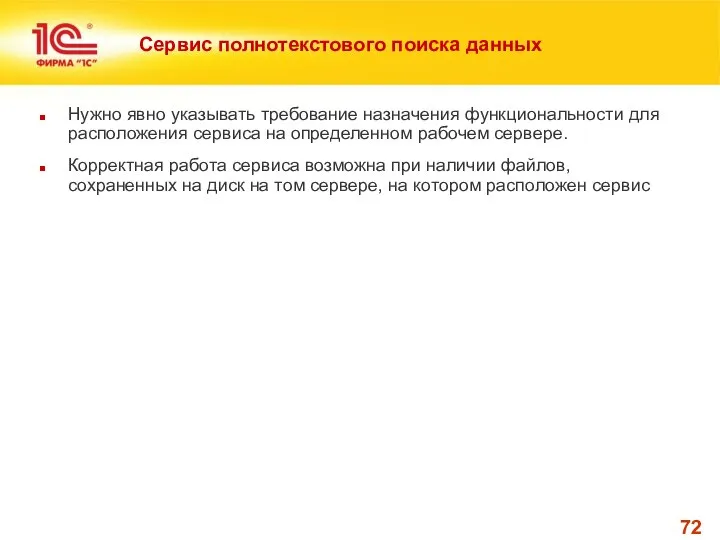 1С®
ФИРМА "1С"

Сервис полнотекстового поиска данных

■ Нужно явно указывать требование назначения функциональности для расположения сервиса на определенном рабочем сервере.

■ Корректная работа сервиса возможна при наличии файлов, сохраненных на диск на том сервере, на котором расположен сервис

72